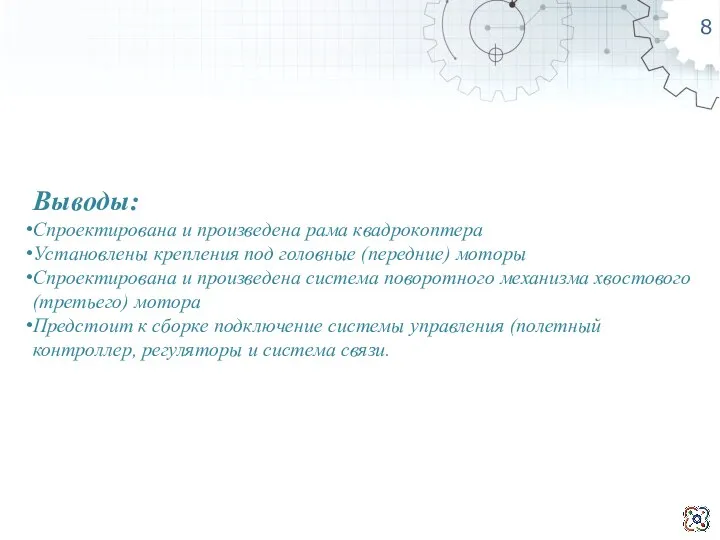 8

Выводы:

•Спроектирована и произведена рама квадрокоптера
•Установлены крепления под головные (передние) моторы
•Спроектирована и произведена система поворотного механизма хвостового (третьего) мотора
•Предстоит к сборке подключение системы управления (полетный контроллер, регуляторы и система связи.